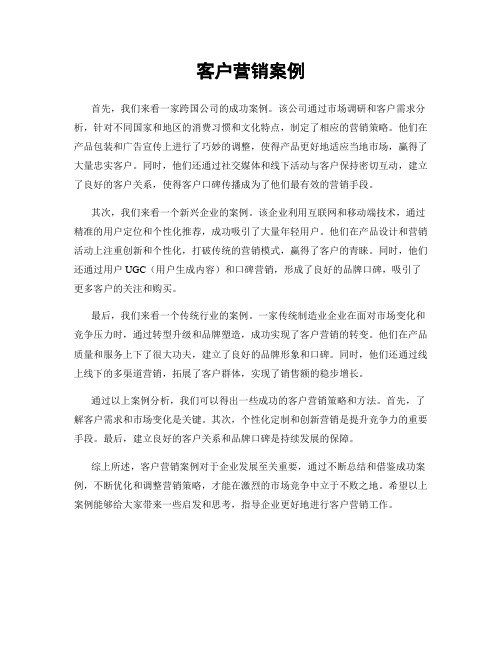 客户营销案例

首先，我们来看一家跨国公司的成功案例。该公司通过市场调研和客户需求分析，针对不同国家和地区的消费习惯和文化特点，制定了相应的营销策略。他们在产品包装和广告宣传上进行了巧妙的调整，使得产品更好地适应当地市场，赢得了大量忠实客户。同时，他们还通过社交媒体和线下活动与客户保持密切互动，建立了良好的客户关系，使得客户口碑传播成为了他们最有效的营销手段。

其次，我们来看一个新兴企业的案例。该企业利用互联网和移动端技术，通过精准的用户定位和个性化推荐，成功吸引了大量年轻用户。他们在产品设计和营销活动上注重创新和个性化，打破传统的营销模式，赢得了客户的青睐。同时，他们还通过用户 UGC（用户生成内容）和口碑营销，形成了良好的品牌口碑，吸引了更多客户的关注和购买。

最后，我们来看一个传统行业的案例。一家传统制造业企业在面对市场变化和竞争压力时，通过转型升级和品牌塑造，成功实现了客户营销的转变。他们在产品质量和服务上下了很大功夫，建立了良好的品牌形象和口碑。同时，他们还通过线上线下的多渠道营销，拓展了客户群体，实现了销售额的稳步增长。

通过以上案例分析，我们可以得出一些成功的客户营销策略和方法。首先，了解客户需求和市场变化是关键。其次，个性化定制和创新营销是提升竞争力的重要手段。最后，建立良好的客户关系和品牌口碑是持续发展的保障。

综上所述，客户营销案例对于企业发展至关重要，通过不断总结和借鉴成功案例，不断优化和调整营销策略，才能在激烈的市场竞争中立于不败之地。希望以上案例能够给大家带来一些启发和思考，指导企业更好地进行客户营销工作。